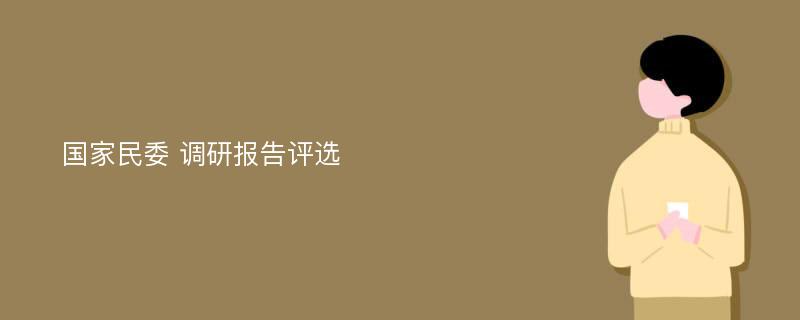 国家民委 调研报告评选